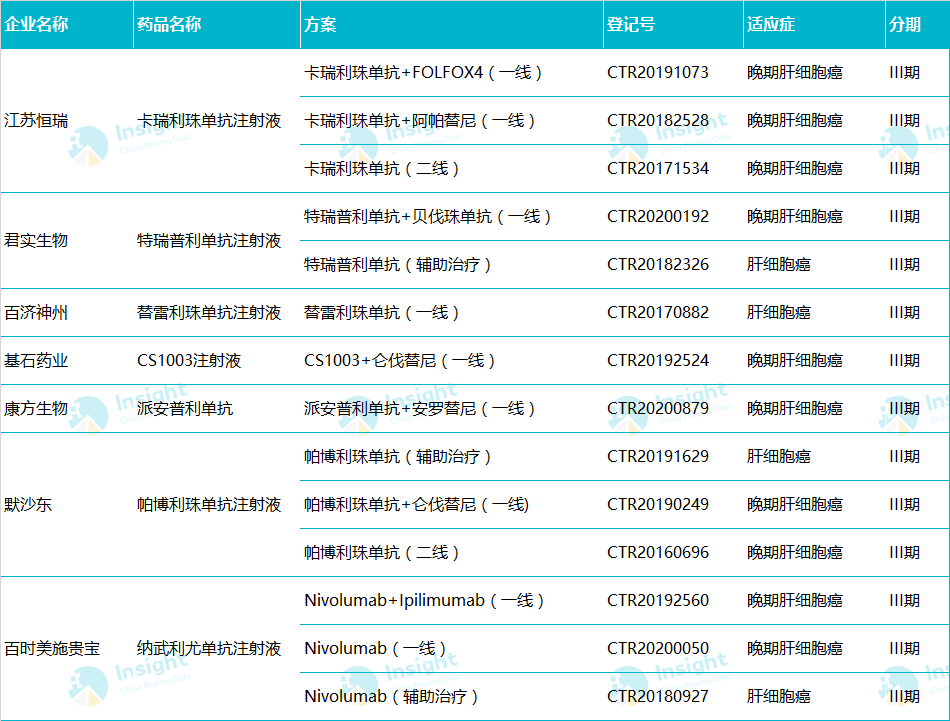 | 企业名称 | 药品名称 | 方案 | 登记号 | 适应症 | 分期 |
|---|---|---|---|---|---|
| 江苏恒瑞 | 卡瑞利珠单抗注射液 | 卡瑞利珠单抗+FOLFOX4（一线） | CTR20191073 | 晚期肝细胞癌 | III期 |
| | | 卡瑞利珠单抗+阿帕替尼（一线） | CTR20182528 | 晚期肝细胞癌 | III期 |
| | | 卡瑞利珠单抗（二线） | CTR20171534 | 晚期肝细胞癌 | III期 |
| 君实生物 | 特瑞普利单抗注射液 | 特瑞普利单抗+贝伐珠单抗（一线） | CTR20200192 | 晚期肝细胞癌 | III期 |
| | | 特瑞普利单抗（辅助治疗） | CTR20182326 | 肝细胞癌 | III期 |
| 百济神州 | 替雷利珠单抗注射液 | 替雷利珠单抗（一线） | CTR20170882 | 肝细胞癌 | III期 |
| 基石药业 | CS1003注射液 | CS1003+仑伐替尼（一线） | CTR20192524 | 晚期肝细胞癌 | III期 |
| 康方生物 | 派安普利单抗 | 派安普利单抗+安罗替尼（一线） | CTR20200879 | 晚期肝细胞癌 | III期 |
| 默沙东 | 帕博利珠单抗注射液 | 帕博利珠单抗（辅助治疗） | CTR20191629 | 肝细胞癌 | III期 |
| | | 帕博利珠单抗+仑伐替尼（一线) | CTR20190249 | 晚期肝细胞癌 | III期 |
| | | 帕博利珠单抗（二线） | CTR20160696 | 晚期肝细胞癌 | III期 |
| 百时美施贵宝 | 纳武利尤单抗注射液 | Nivolumab+Ipilimumab（一线） | CTR20192560 | 晚期肝细胞癌 | III期 |
| | | Nivolumab（一线） | CTR20200050 | 晚期肝细胞癌 | III期 |
| | | Nivolumab（辅助治疗） | CTR20180927 | 肝细胞癌 | III期 |

Insight China Pharma Data